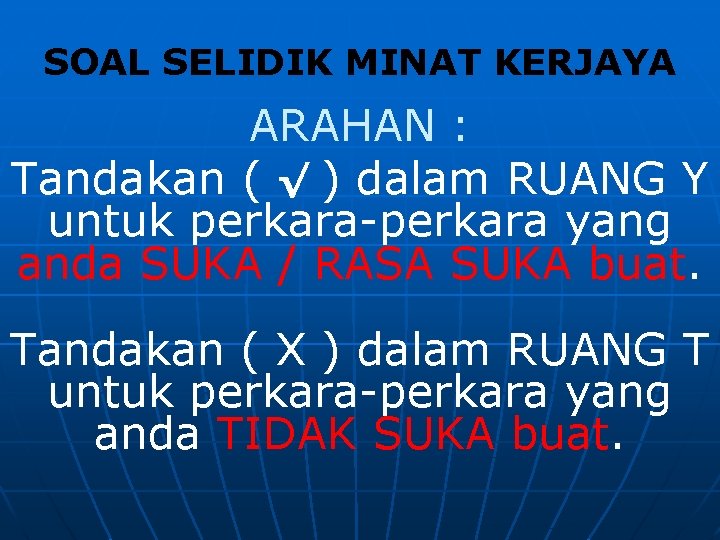 SOAL SELIDIK MINAT KERJAYA

ARAHAN :

Tandakan ( √ ) dalam RUANG Y untuk perkara-perkara yang anda SUKA / RASA SUKA buat.

Tandakan ( X ) dalam RUANG T untuk perkara-perkara yang anda TIDAK SUKA buat.